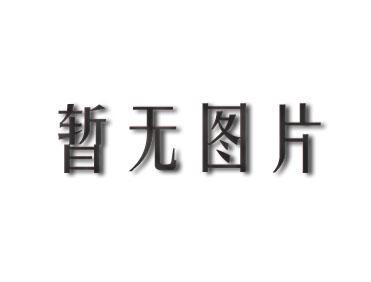 暂无图片